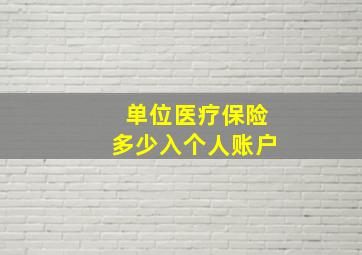 单位医疗保险
多少入个人账户